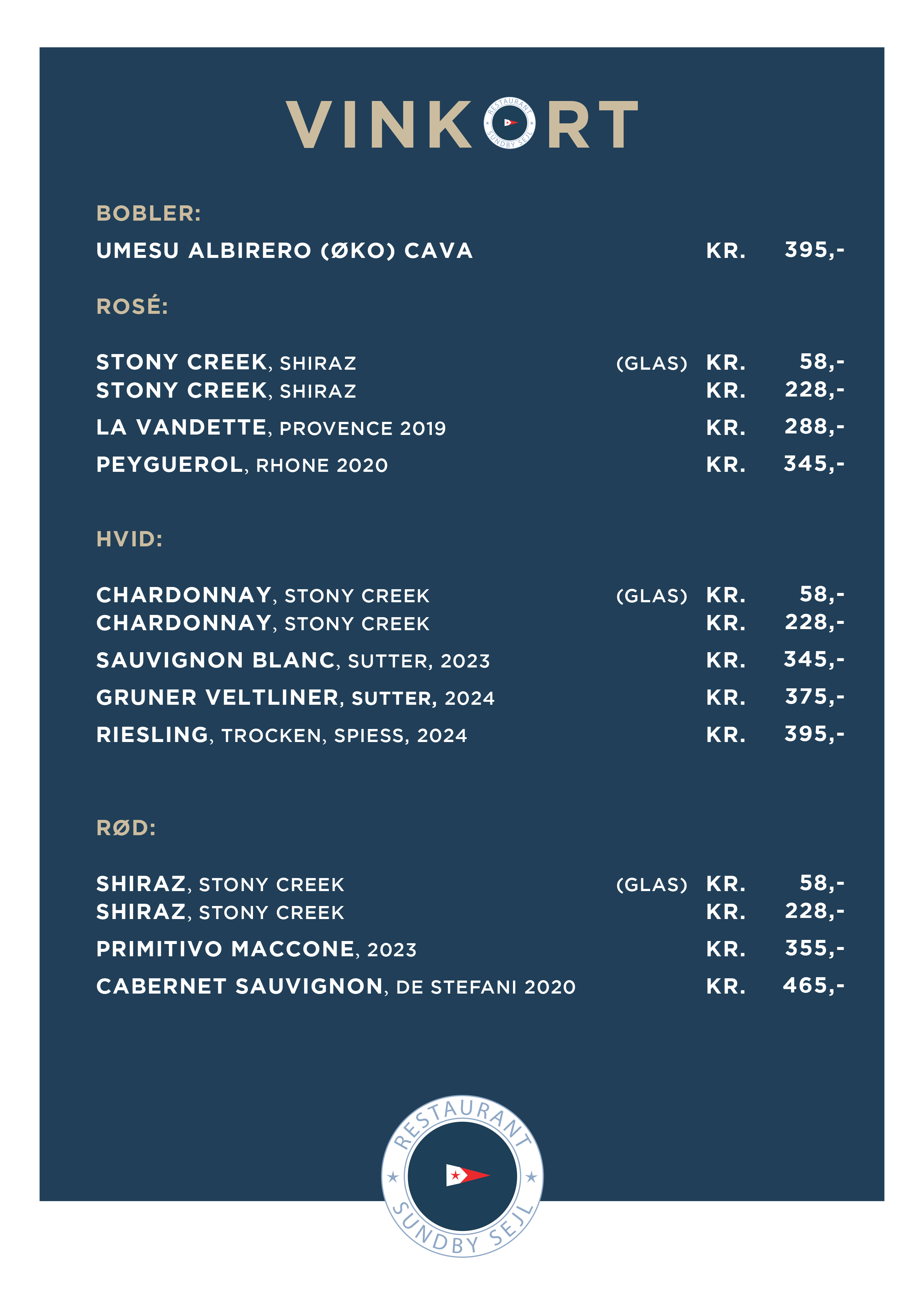 VINKORT

RESTAURANT SUNDBY SEJL

BOBLER:

UMESU ALBIRERO (ØKO) CAVA KR. 395,-

ROSÉ:

STONY CREEK, SHIRAZ (GLAS) KR. 58,-
STONY CREEK, SHIRAZ KR. 228,-
LA VANDETTE, PROVENCE 2019 KR. 288,-
PEYGUEROL, RHONE 2020 KR. 345,-

HVID:

CHARDONNAY, STONY CREEK (GLAS) KR. 58,-
CHARDONNAY, STONY CREEK KR. 228,-
SAUVIGNON BLANC, SUTTER, 2023 KR. 345,-
GRUNER VELTLINER, SUTTER, 2024 KR. 375,-
RIESLING, TROCKEN, SPIESS, 2024 KR. 395,-

RØD:

SHIRAZ, STONY CREEK (GLAS) KR. 58,-
SHIRAZ, STONY CREEK KR. 228,-
PRIMITIVO MACCONE, 2023 KR. 355,-
CABERNET SAUVIGNON, DE STEFANI 2020 KR. 465,-

RESTAURANT SUNDBY SEJL